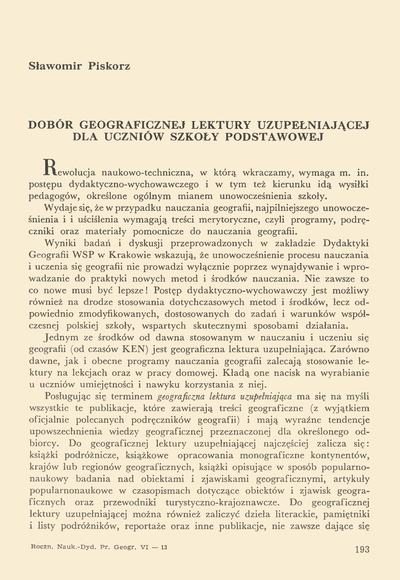 Sławomir Piskorz

DOBÓR GEOGRAFICZNEJ LEKTURY UZUPEŁNIAJĄCEJ DLA UCZNIÓW SZKOŁY PODSTAWOWEJ

Rewolucja naukowo-techniczna, w którą wkraczamy, wymaga m. in. postępu dydaktyczno-wychowawczego i w tym też kierunku idą wysiłki pedagogów, określone ogólnym mianem unowocześnienia szkoły.

Wydaje się, że w przypadku nauczania geografii, najpilniejszego unowocześnienia i i uściślenia wymagają treści merytoryczne, czyli programy, podręczniki oraz materiały pomocnicze do nauczania geografii.

Wyniki badań i dyskusji przeprowadzonych w zakładzie Dydaktyki Geografii WSP w Krakowie wskazują, że unowocześnienie procesu nauczania i uczenia się geografii nie prowadzi wyłącznie poprzez wynajdywanie i wprowadzanie do praktyki nowych metod i środków nauczania. Nie zawsze to co nowe musi być lepsze! Postęp dydaktyczno-wychowawczy jest możliwy również na drodze stosowania dotychczasowych metod i środków, lecz odpowiednio zmodyfikowanych, dostosowanych do zadań i warunków współczesnej polskiej szkoły, wspartych skutecznymi sposobami działania.

Jednym ze środków od dawna stosowanym w nauczaniu i uczeniu się geografii (od czasów KEN) jest geograficzna lektura uzupełniająca. Zarówno dawne, jak i obecne programy nauczania geografii zalecają stosowanie lektury na lekcjach oraz w pracy domowej. Kładą one nacisk na wyrabianie u uczniów umiejętności i nawyku korzystania z niej.

Posługując się terminem geograficzna lektura uzupełniająca ma się na myśli wszystkie te publikacje, które zawierają treści geograficzne (z wyjątkiem oficjalnie polecanych podręczników geografii) i mają wyraźne tendencje upowszechnienia wiedzy geograficznej przeznaczonej dla określonego odbiorcy. Do geograficznej lektury uzupełniającej najczęściej zalicza się: książki podróżnicze, książkowe opracowania monograficzne kontynentów, krajów lub regionów geograficznych, książki opisujące w sposób popularnonaukowy badania nad obiektami i zjawiskami geograficznymi, artykuły popularnonaukowe w czasopismach dotyczące obiektów i zjawisk geograficznych oraz przewodniki turystyczno-krajoznawcze. Do geograficznej lektury uzupełniającej można również zaliczyć dzieła literackie, pamiętniki i listy podróżników, reportaże oraz inne publikacje, nie zawsze dające się

Roczn. Nauk.-Dyd. Pr. Geogr. VI — 13

193